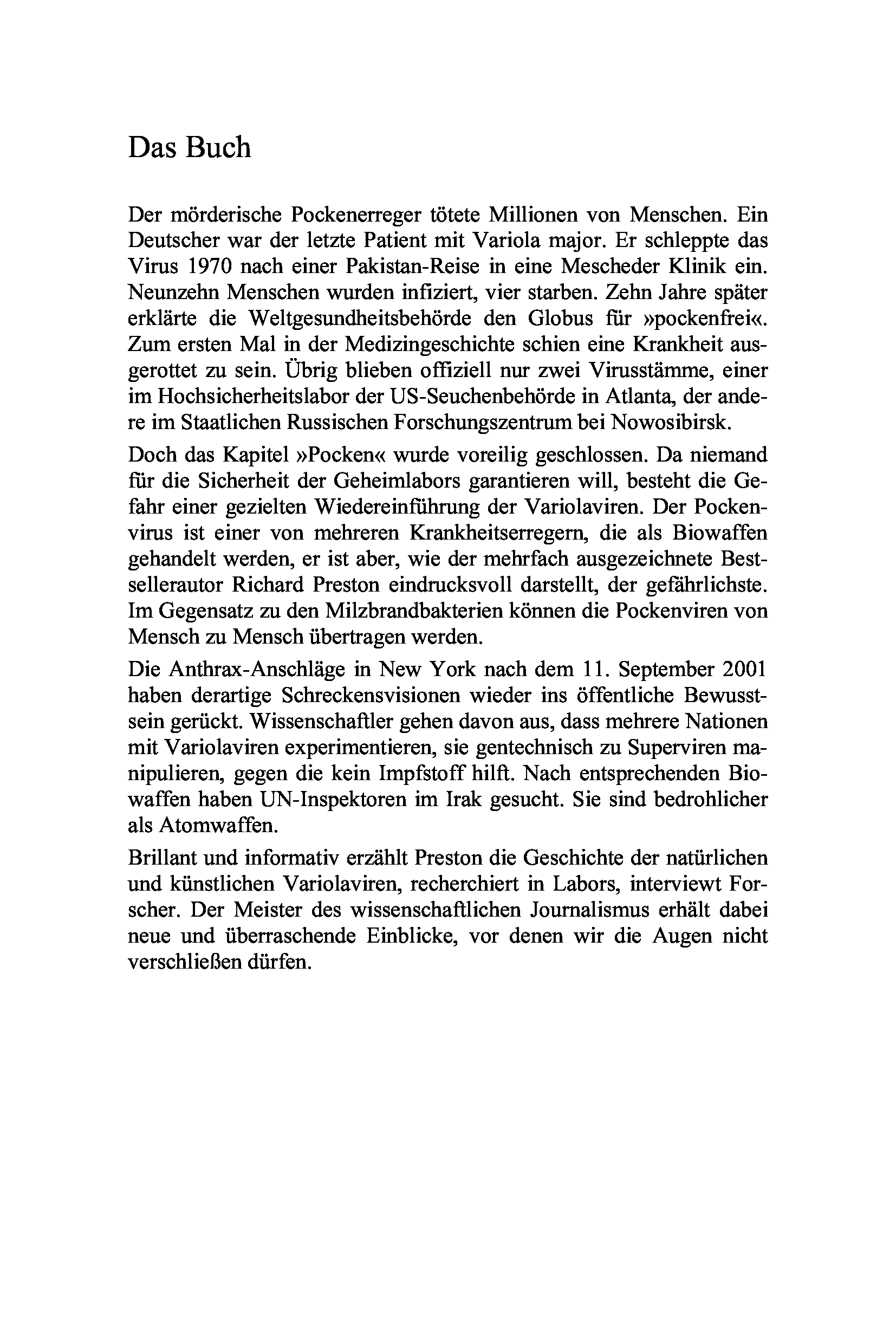 Das Buch

Der mörderische Pockenerreger tötete Millionen von Menschen. Ein Deutscher war der letzte Patient mit Variola major. Er schleppte das Virus 1970 nach einer Pakistan-Reise in eine Mescheder Klinik ein. Neunzehn Menschen wurden infiziert, vier starben. Zehn Jahre später erklärte die Weltgesundheitsbehörde den Globus für »pockenfrei«. Zum ersten Mal in der Medizingeschichte schien eine Krankheit ausgerottet zu sein. Übrig blieben offiziell nur zwei Virusstämme, einer im Hochsicherheitslabor der US-Seuchenbehörde in Atlanta, der andere im Staatlichen Russischen Forschungszentrum bei Nowosibirsk.

Doch das Kapitel »Pocken« wurde voreilig geschlossen. Da niemand für die Sicherheit der Geheimlabors garantieren will, besteht die Gefahr einer gezielten Wiedereinführung der Variolaviren. Der Pockenvirus ist einer von mehreren Krankheitserregern, die als Biowaffen gehandelt werden, er ist aber, wie der mehrfach ausgezeichnete Bestsellerautor Richard Preston eindrucksvoll darstellt, der gefährlichste. Im Gegensatz zu den Milzbrandbakterien können die Pockenviren von Mensch zu Mensch übertragen werden.

Die Anthrax-Anschläge in New York nach dem 11. September 2001 haben derartige Schreckensvisionen wieder ins öffentliche Bewusstsein gerückt. Wissenschaftler gehen davon aus, dass mehrere Nationen mit Variolaviren experimentieren, sie gentechnisch zu Superviren manipulieren, gegen die kein Impfstoff hilft. Nach entsprechenden Biowaffen haben UN-Inspektoren im Irak gesucht. Sie sind bedrohlicher als Atomwaffen.

Brillant und informativ erzählt Preston die Geschichte der natürlichen und künstlichen Variolaviren, recherchiert in Labors, interviewt Forscher. Der Meister des wissenschaftlichen Journalismus erhält dabei neue und überraschende Einblicke, vor denen wir die Augen nicht verschließen dürfen.